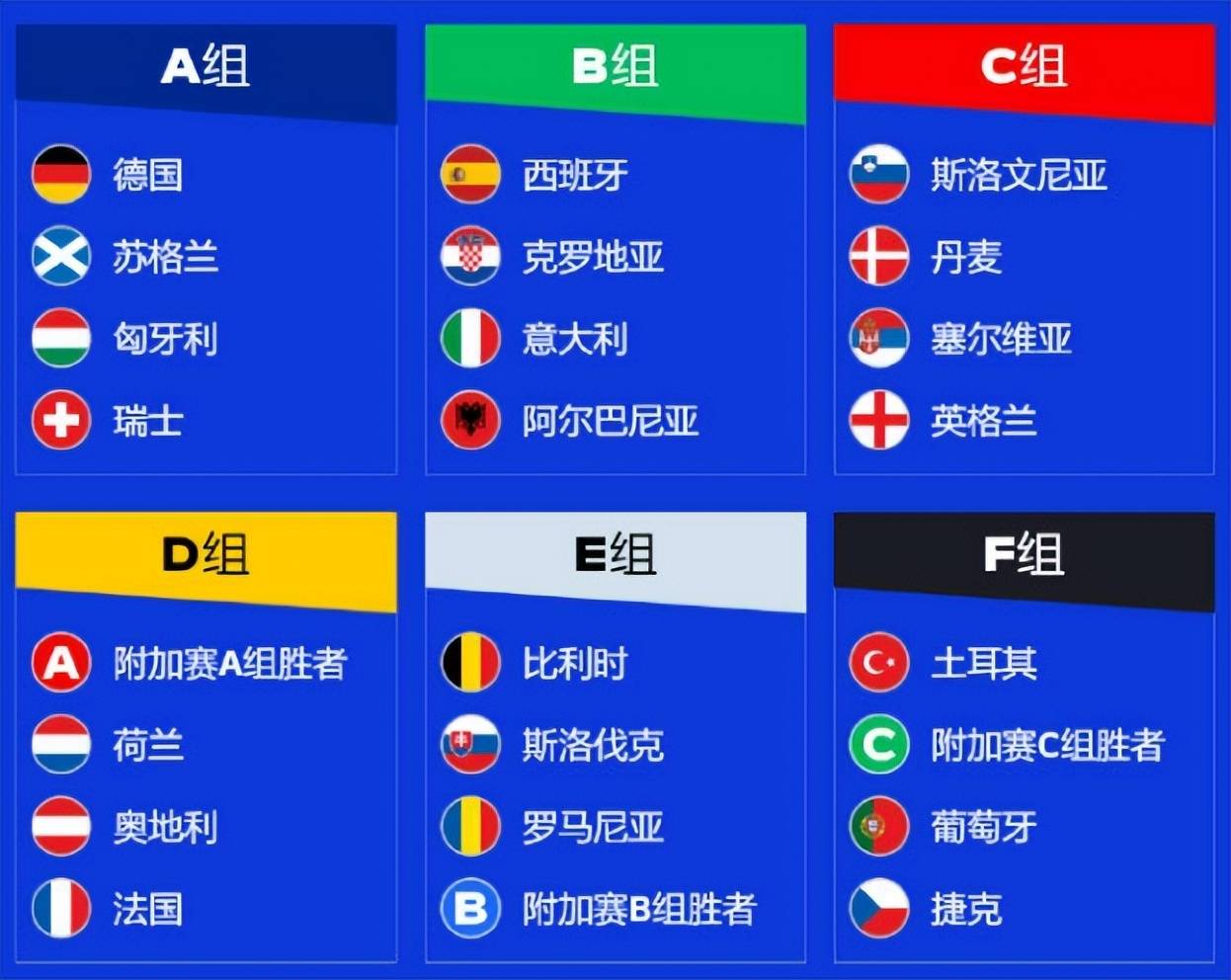 A组

德国
苏格兰
匈牙利
瑞士

B组

西班牙
克罗地亚
意大利
阿尔巴尼亚

C组

斯洛文尼亚
丹麦
塞尔维亚
英格兰

D组

A 附加赛A组胜者
荷兰
奥地利
法国

E组

比利时
斯洛伐克
罗马尼亚
B 附加赛B组胜者

F组

土耳其
C 附加赛C组胜者
葡萄牙
捷克